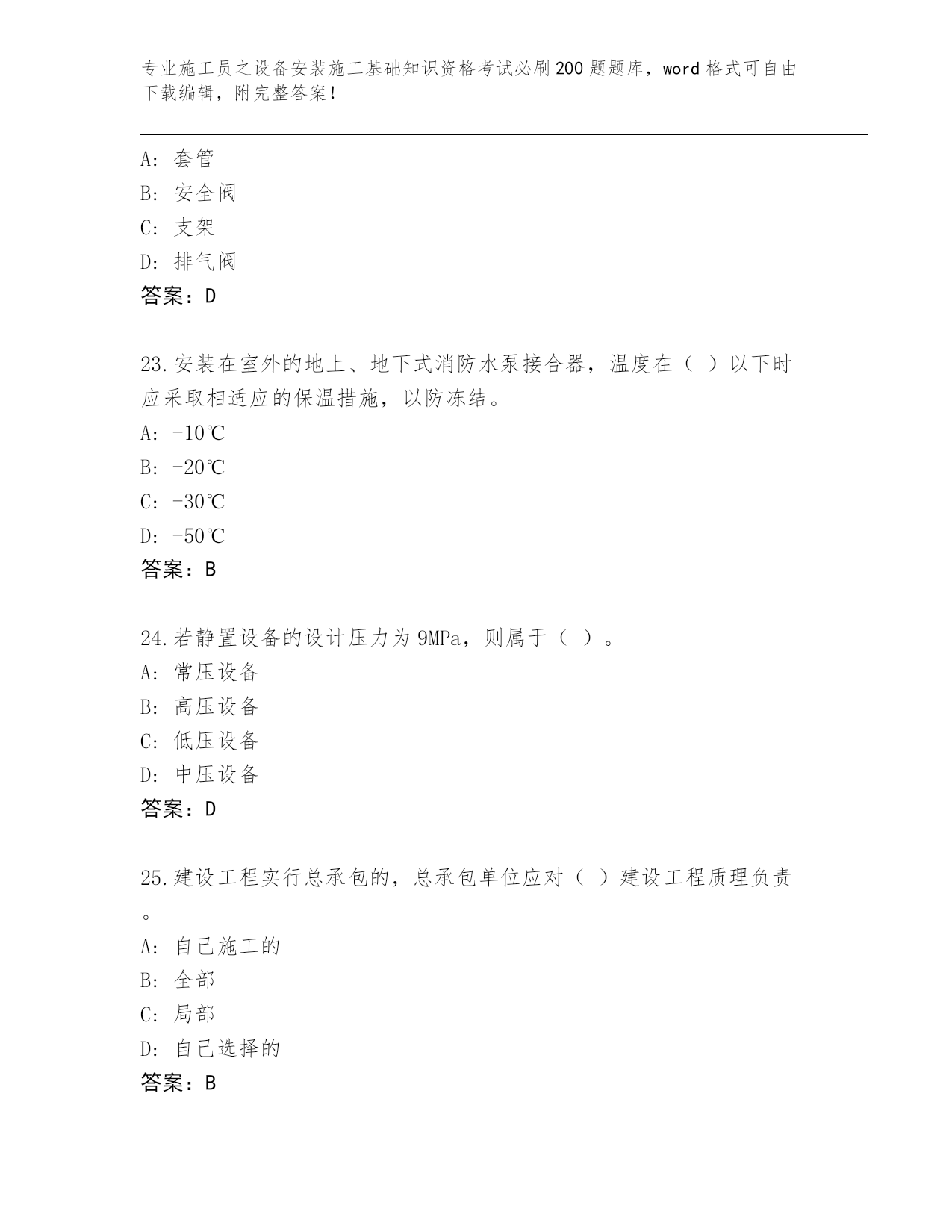 专业施工员之设备安装施工基础知识资格考试必刷200题题库，word格式可自由下载编辑，附完整答案！

A：套管
B：安全阀
C：支架
D：排气阀
答案：D

23.安装在室外的地上、地下式消防水泵接合器，温度在（ ）以下时应采取相适应的保温措施，以防冻结。
A：-10℃
B：-20℃
C：-30℃
D：-50℃
答案：B

24.若静置设备的设计压力为9MPa，则属于（ ）。
A：常压设备
B：高压设备
C：低压设备
D：中压设备
答案：D

25.建设工程实行总承包的，总承包单位应对（ ）建设工程质理负责。
A：自己施工的
B：全部
C：局部
D：自己选择的
答案：B